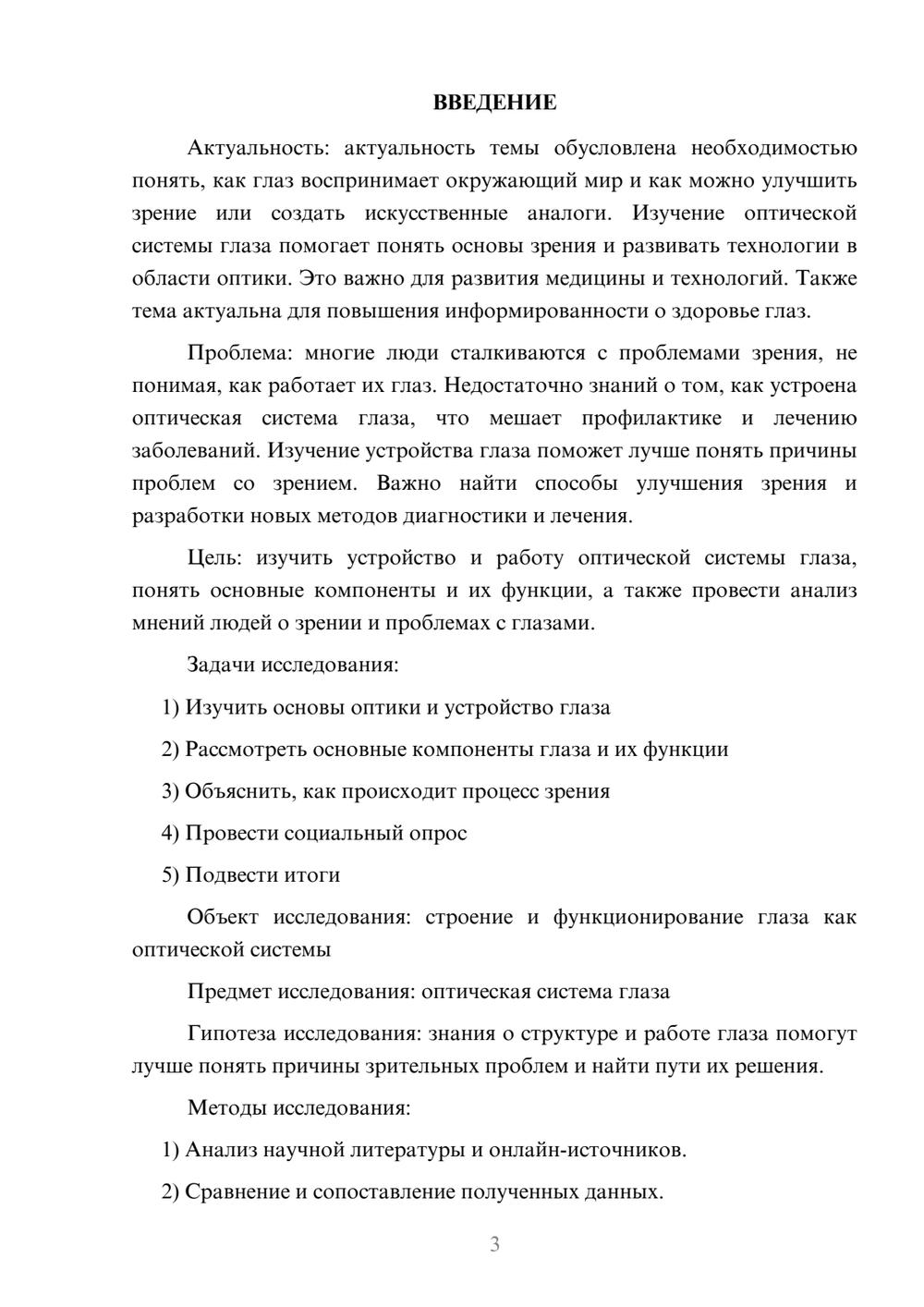 ВВЕДЕНИЕ

Актуальность: актуальность темы обусловлена необходимостью понять, как глаз воспринимает окружающий мир и как можно улучшить зрение или создать искусственные аналоги. Изучение оптической системы глаза помогает понять основы зрения и развивать технологии в области оптики. Это важно для развития медицины и технологий. Также тема актуальна для повышения информированности о здоровье глаз.

Проблема: многие люди сталкиваются с проблемами зрения, не понимая, как работает их глаз. Недостаточно знаний о том, как устроена оптическая система глаза, что мешает профилактике и лечению заболеваний. Изучение устройства глаза поможет лучше понять причины проблем со зрением. Важно найти способы улучшения зрения и разработки новых методов диагностики и лечения.

Цель: изучить устройство и работу оптической системы глаза, понять основные компоненты и их функции, а также провести анализ мнений людей о зрении и проблемах с глазами.

Задачи исследования:

1) Изучить основы оптики и устройство глаза

2) Рассмотреть основные компоненты глаза и их функции

3) Объяснить, как происходит процесс зрения

4) Провести социальный опрос

5) Подвести итоги

Объект исследования: строение и функционирование глаза как оптической системы

Предмет исследования: оптическая система глаза

Гипотеза исследования: знания о структуре и работе глаза помогут лучше понять причины зрительных проблем и найти пути их решения.

Методы исследования:

1) Анализ научной литературы и онлайн-источников.

2) Сравнение и сопоставление полученных данных.

3